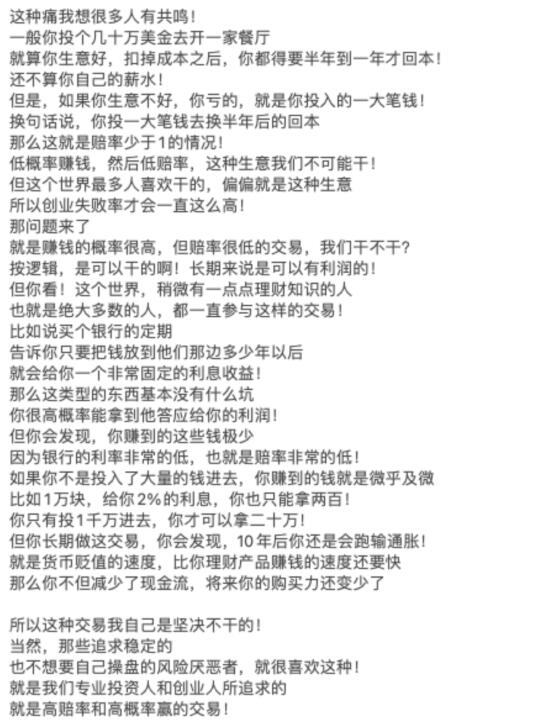 这种痛我想很多人有共鸣！
一般你投个几十万美金去开一家餐厅
就算你生意好，扣掉成本之后，你都得要半年到一年才回本！
还不算你自己的薪水！
但是，如果你生意不好，你亏的，就是你投入的一大笔钱！
换句话说，你投一大笔钱去换半年后的回本
那么这就是赔率少于1的情况！
低概率赚钱，然后低赔率，这种生意我们不可能干！
但这个世界最多人喜欢干的，偏偏就是这种生意
所以创业失败率才会一直这么高！
那问题来了
就是赚钱的概率很高，但赔率很低的交易，我们干不干？
按逻辑，是可以干的啊！长期来说是可以有利润的！
但你看！这个世界，稍微有一点点理财知识的人
也就是绝大多数的人，都一直参与这样的交易！
比如说买个银行的定期
告诉你只要把钱放到他们那边多少年以后
就会给你一个非常固定的利息收益！
那么这类型的东西基本没有什么坑
你很高概率能拿到他答应给你的利润！
但你会发现，你赚到的这些钱极少
因为银行的利率非常的低，也就是赔率非常的低！
如果你不是投入了大量的钱进去，你赚到的钱就是微乎及微
比如1万块，给你2%的利息，你也只能拿两百！
你只有投1千万进去，你才可以拿二十万！
但你长期做这交易，你会发现，10年后你还是会跑输通胀！
就是货币贬值的速度，比你理财产品赚钱的速度还要快
那么你不但减少了现金流，将来你的购买力还变少了

所以这种交易我自己是坚决不干的！
当然，那些追求稳定的
也不想要自己操盘的风险厌恶者，就很喜欢这种！
就是我们专业投资人和创业人所追求的
就是高赔率和高概率赢的交易！